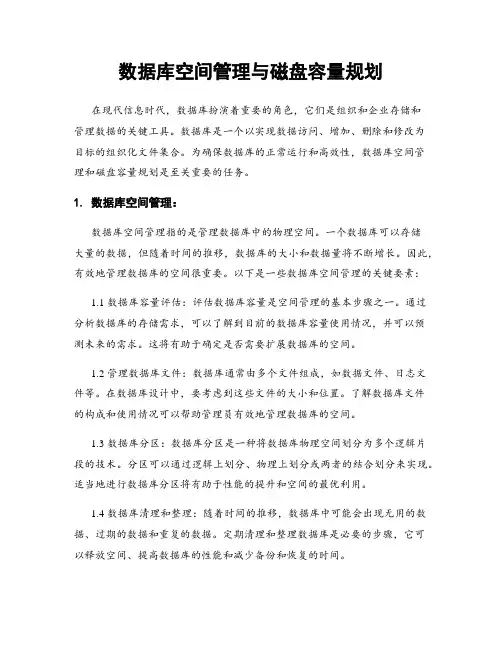 数据库空间管理与磁盘容量规划

在现代信息时代，数据库扮演着重要的角色，它们是组织和企业存储和管理数据的关键工具。数据库是一个以实现数据访问、增加、删除和修改为目标的组织化文件集合。为确保数据库的正常运行和高效性，数据库空间管理和磁盘容量规划是至关重要的任务。

1. 数据库空间管理：

数据库空间管理指的是管理数据库中的物理空间。一个数据库可以存储大量的数据，但随着时间的推移，数据库的大小和数据量将不断增长。因此，有效地管理数据库的空间很重要。以下是一些数据库空间管理的关键要素：

1.1 数据库容量评估：评估数据库容量是空间管理的基本步骤之一。通过分析数据库的存储需求，可以了解到目前的数据库容量使用情况，并可以预测未来的需求。这将有助于确定是否需要扩展数据库的空间。

1.2 管理数据库文件：数据库通常由多个文件组成，如数据文件、日志文件等。在数据库设计中，要考虑到这些文件的大小和位置。了解数据库文件的构成和使用情况可以帮助管理员有效地管理数据库的空间。

1.3 数据库分区：数据库分区是一种将数据库物理空间划分为多个逻辑片段的技术。分区可以通过逻辑上划分、物理上划分或两者的结合划分来实现。适当地进行数据库分区将有助于性能的提升和空间的最优利用。

1.4 数据库清理和整理：随着时间的推移，数据库中可能会出现无用的数据、过期的数据和重复的数据。定期清理和整理数据库是必要的步骤，它可以释放空间、提高数据库的性能和减少备份和恢复的时间。